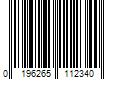 0 196265 112340